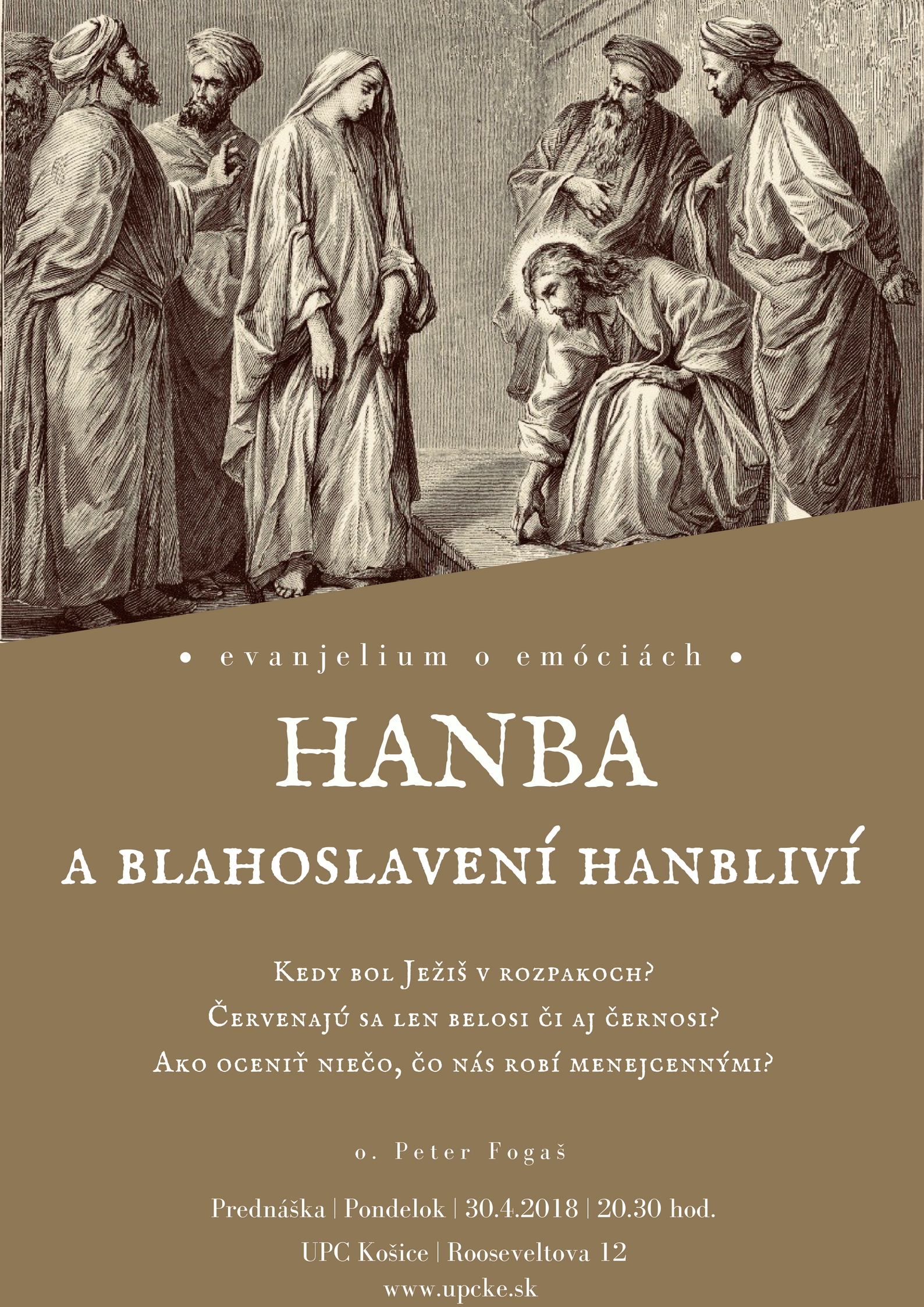 • evanjelium o emóciách •

HANBA

A BLAHOSLAVENÍ HANBLIVÍ

Kedy bol Ježiš v rozpakoch?
Červenajú sa len belosi či aj černosi?
Ako oceniť niečo, čo nás robí menejcennými?

o. Peter Fogaš

Prednáška | Pondelok | 30.4.2018 | 20.30 hod.
UPC Košice | Rooseveltova 12
www.upcke.sk